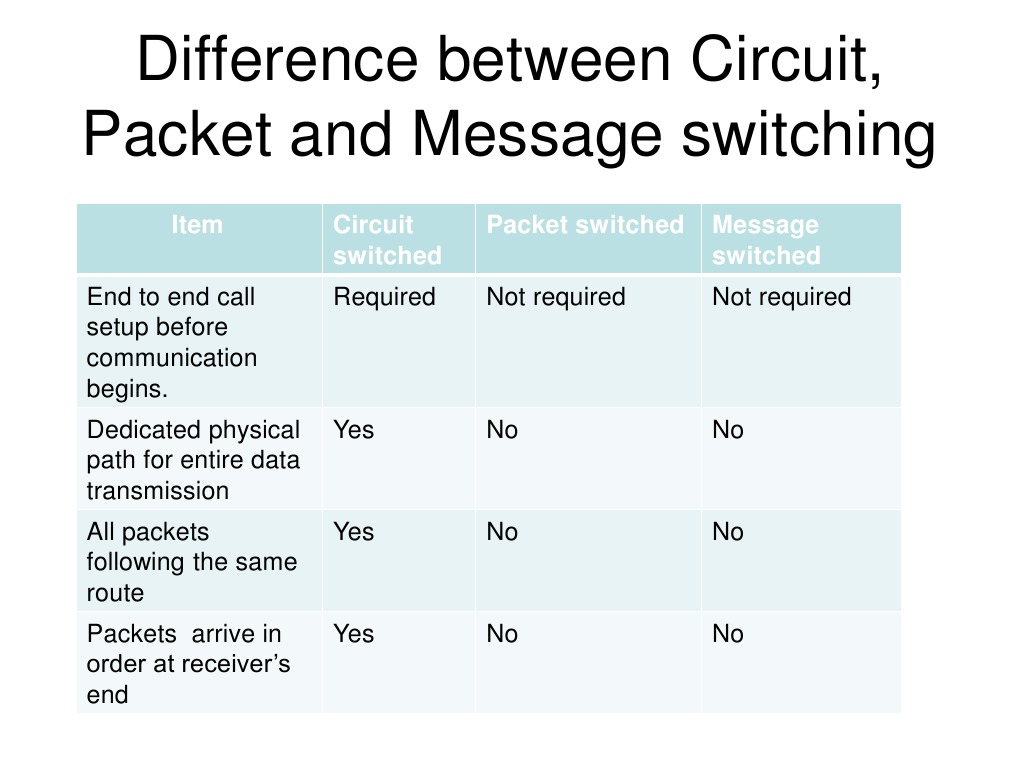 Difference between Circuit, Packet and Message switching

| Item | Circuit switched | Packet switched | Message switched |
|---|---|---|---|
| End to end call setup before communication begins. | Required | Not required | Not required |
| Dedicated physical path for entire data transmission | Yes | No | No |
| All packets following the same route | Yes | No | No |
| Packets arrive in order at receiver's end | Yes | No | No |